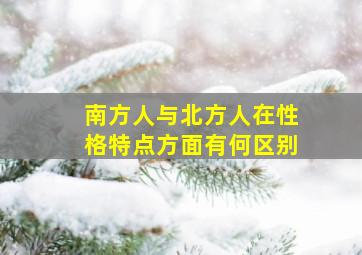 南方人与北方人在性格特点方面有何区别